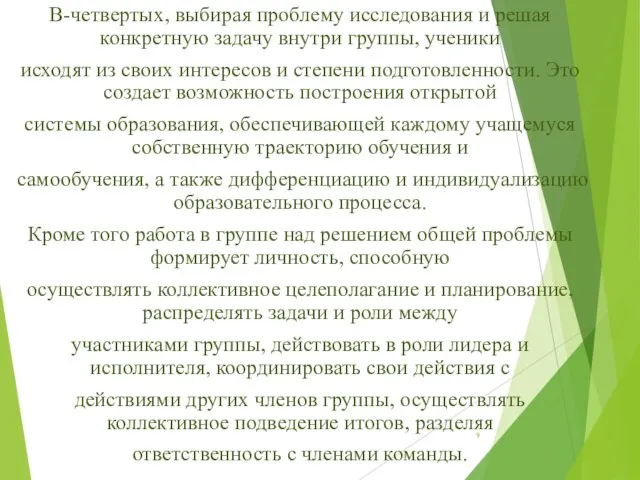 В-четвертых, выбирая проблему исследования и решая конкретную задачу внутри группы, ученики исходят из своих интересов и степени подготовленности. Это создает возможность построения открытой системы образования, обеспечивающей каждому учащемуся собственную траекторию обучения и самообучения, а также дифференциацию и индивидуализацию образовательного процесса.

Кроме того работа в группе над решением общей проблемы формирует личность, способную осуществлять коллективное целеполагание и планирование, распределять задачи и роли между участниками группы, действовать в роли лидера и исполнителя, координировать свои действия с действиями других членов группы, осуществлять коллективное подведение итогов, разделяя ответственность с членами команды.